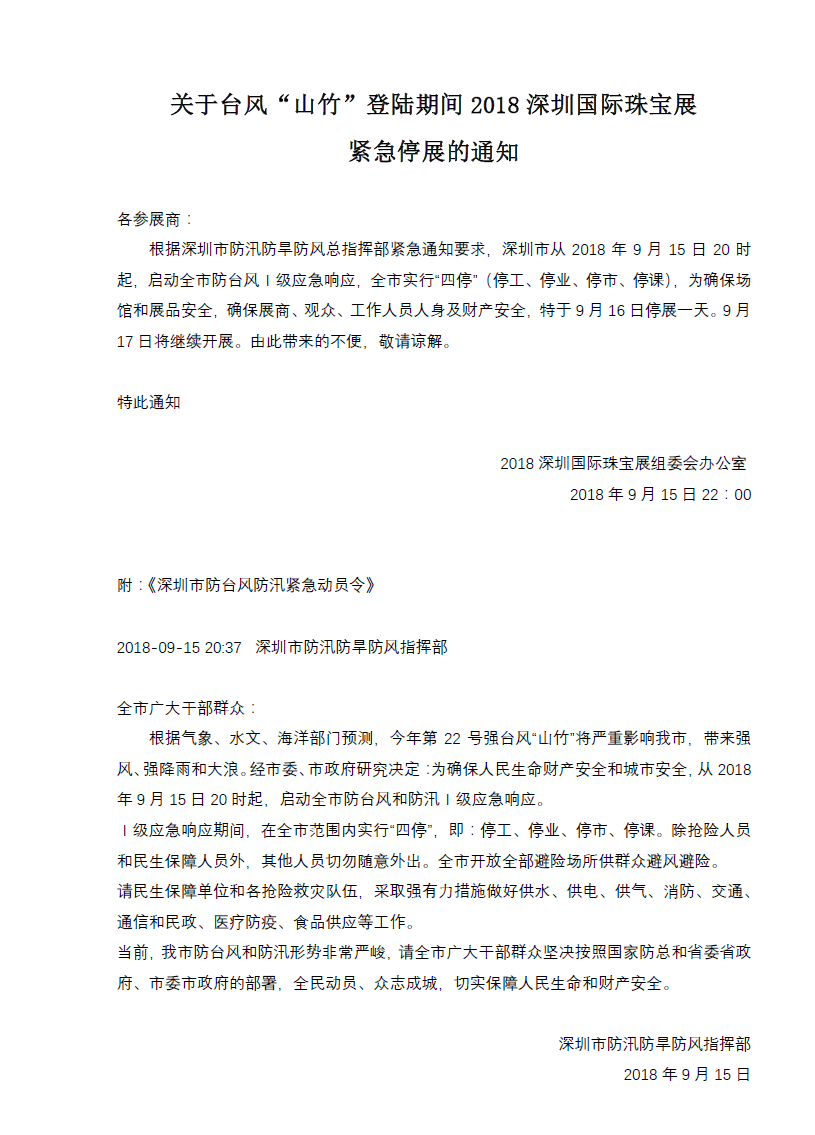 关于台风“山竹”登陆期间 2018 深圳国际珠宝展
紧急停展的通知

各参展商：

根据深圳市防汛防旱防风总指挥部紧急通知要求，深圳市从 2018 年 9 月 15 日 20 时起，启动全市防台风 I 级应急响应，全市实行“四停”（停工、停业、停市、停课），为确保场馆和展品安全，确保展商、观众、工作人员人身及财产安全，特于 9 月 16 日停展一天。9 月 17 日将继续开展。由此带来的不便，敬请谅解。

特此通知

2018 深圳国际珠宝展组委会办公室
2018 年 9 月 15 日 22：00

附：《深圳市防台风防汛紧急动员令》

2018-09-15 20:37 深圳市防汛防旱防风指挥部

全市广大干部群众：

根据气象、水文、海洋部门预测，今年第 22 号强台风“山竹”将严重影响我市，带来强风、强降雨和大浪。经市委、市政府研究决定：为确保人民生命财产安全和城市安全，从 2018 年 9 月 15 日 20 时起，启动全市防台风和防汛 I 级应急响应。

I 级应急响应期间，在全市范围内实行“四停”，即：停工、停业、停市、停课。除抢险人员和民生保障人员外，其他人员切勿随意外出。全市开放全部避险场所供群众避风避险。

请民生保障单位和各抢险救灾队伍，采取强有力措施做好供水、供电、供气、消防、交通、通信和民政、医疗防疫、食品供应等工作。

当前，我市防台风和防汛形势非常严峻，请全市广大干部群众坚决按照国家防总和省委省政府、市委市政府的部署，全民动员、众志成城，切实保障人民生命和财产安全。

深圳市防汛防旱防风指挥部
2018 年 9 月 15 日